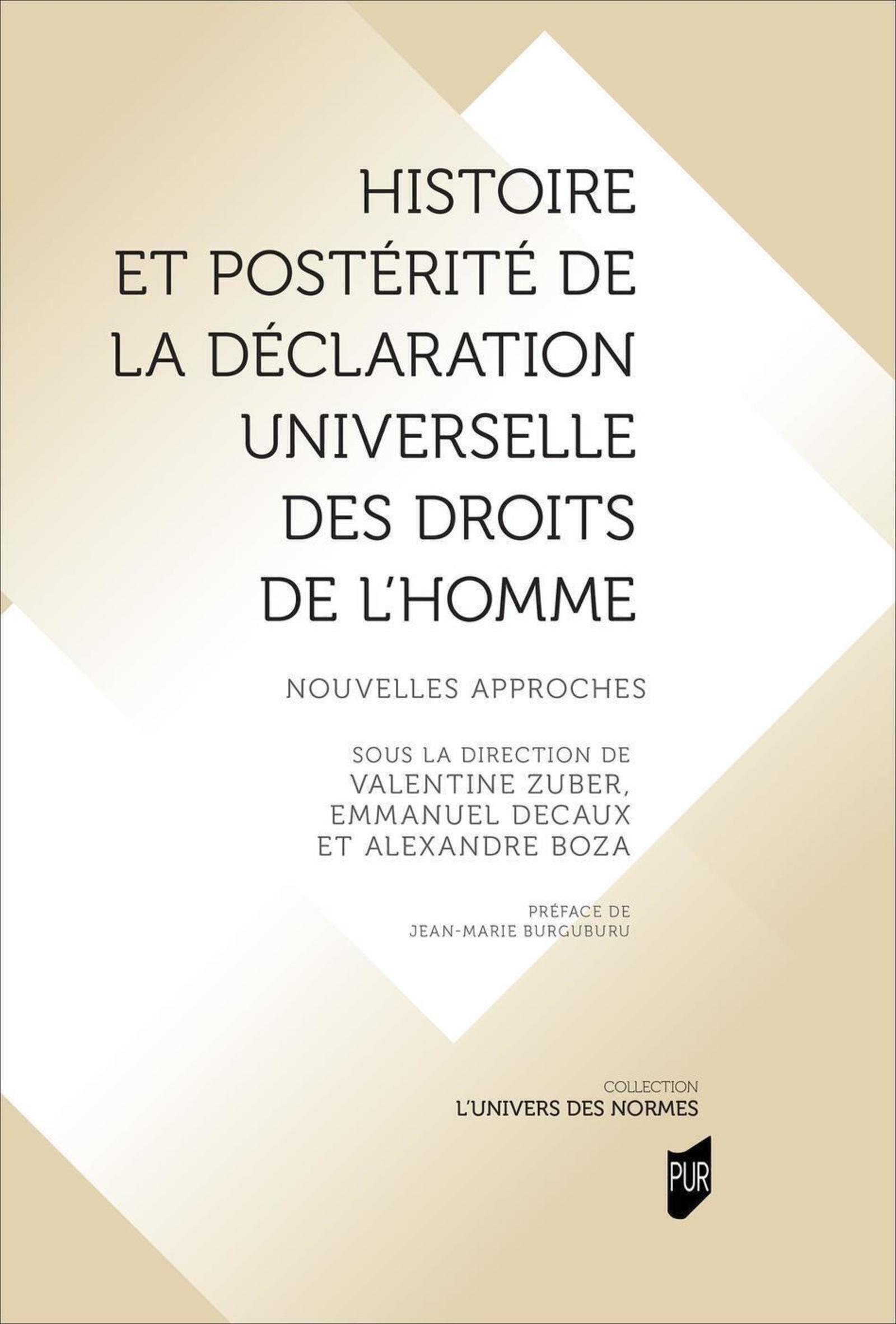 HISTOIRE ET POSTÉRITÉ DE LA DÉCLARATION UNIVERSELLE DES DROITS DE L'HOMME

NOUVELLES APPROCHES

SOUS LA DIRECTION DE VALENTINE ZUBER, EMMANUEL DECAUX ET ALEXANDRE BOZA

PRÉFACE DE JEAN-MARIE BURGUBURU

COLLECTION
L'UNIVERS DES NORMES

PUR